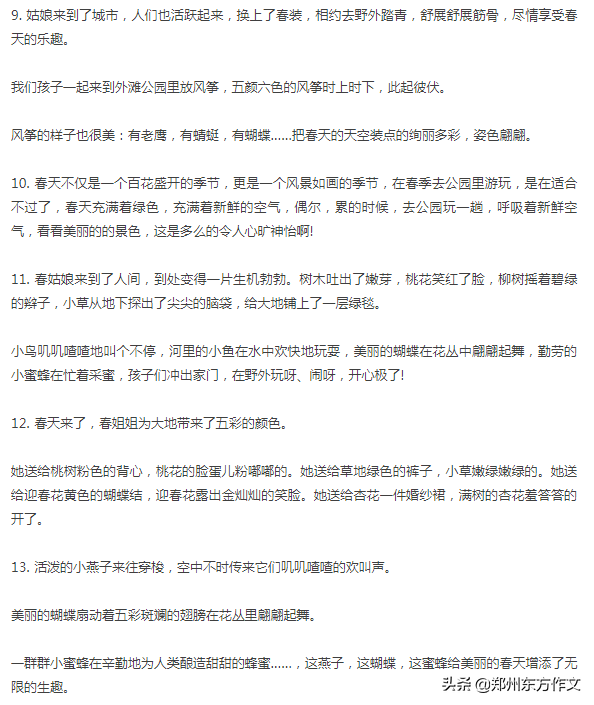 9. 姑娘来到了城市，人们也活跃起来，换上了春装，相约去野外踏青，舒展舒展筋骨，尽情享受春天的乐趣。

我们孩子一起来到外滩公园里放风筝，五颜六色的风筝时上时下，此起彼伏。

风筝的样子也很美：有老鹰，有蜻蜓，有蝴蝶……把春天的天空装点的绚丽多彩，姿色翩翩。

10. 春天不仅是一个百花盛开的季节，更是一个风景如画的季节，在春季去公园里游玩，是在适合不过了，春天充满着绿色，充满着新鲜的空气，偶尔，累的时候，去公园玩一趟，呼吸着新鲜空气，看看美丽的的景色，这是多么的令人心旷神怡啊!

11. 春姑娘来到了人间，到处变得一片生机勃勃。树木吐出了嫩芽，桃花笑红了脸，柳树摇着碧绿的辫子，小草从地下探出了尖尖的脑袋，给大地铺上了一层绿毯。

小鸟叽叽喳喳地叫个不停，河里的小鱼在水中欢快地玩耍，美丽的蝴蝶在花丛中翩翩起舞，勤劳的小蜜蜂在忙着采蜜，孩子们冲出家门，在野外玩呀、闹呀，开心极了!

12. 春天来了，春姐姐为大地带来了五彩的颜色。

她送给桃树粉色的背心，桃花的脸蛋儿粉嘟嘟的。她送给草地绿色的裤子，小草嫩绿嫩绿的。她送给迎春花黄色的蝴蝶结，迎春花露出金灿灿的笑脸。她送给杏花一件婚纱裙，满树的杏花羞答答的开了。

13. 活泼的小燕子来往穿梭，空中不时传来它们叽叽喳喳的欢叫声。

美丽的蝴蝶扇动着五彩斑斓的翅膀在花丛里翩翩起舞。

一群群小蜜蜂在辛勤地为人类酿造甜甜的蜂蜜……，这燕子，这蝴蝶，这蜜蜂给美丽的春天增添了无限的生趣。

头条 @郑州东方作文